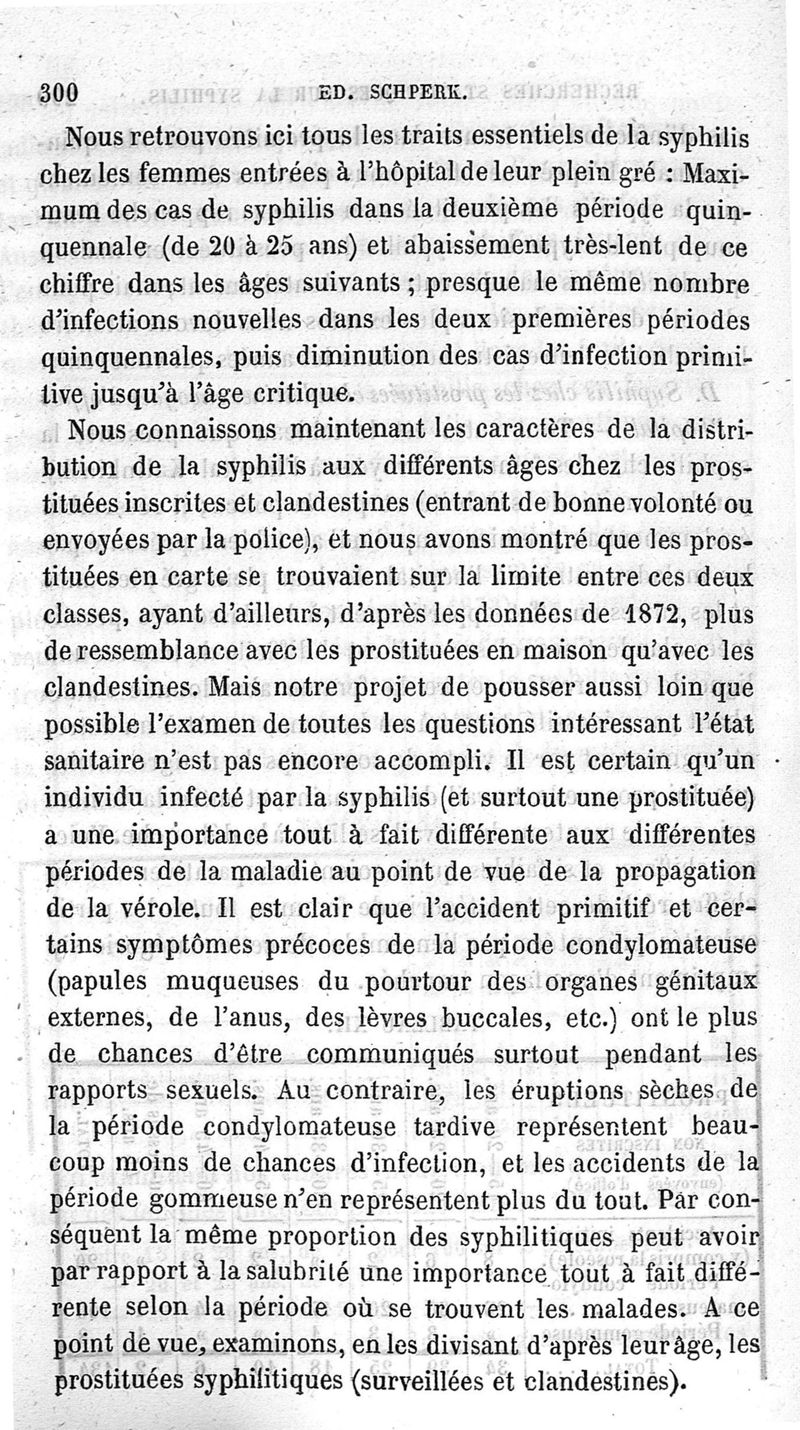 300 ED. SCHPERK.

Nous retrouvons ici tous les traits essentiels de la syphilis chez les femmes entrées à l'hôpital de leur plein gré : Maximum des cas de syphilis dans la deuxième période quinquennale (de 20 à 25 ans) et abaissement très-lent de ce chiffre dans les âges suivants ; presque le même nombre d'infections nouvelles dans les deux premières périodes quinquennales, puis diminution des cas d'infection primitive jusqu'à l'âge critique.

Nous connaissons maintenant les caractères de la distribution de la syphilis aux différents âges chez les prostituées inscrites et clandestines (entrant de bonne volonté ou envoyées par la police), et nous avons montré que les prostituées en carte se trouvaient sur la limite entre ces deux classes, ayant d'ailleurs, d'après les données de 1872, plus de ressemblance avec les prostituées en maison qu'avec les clandestines. Mais notre projet de pousser aussi loin que possible l'examen de toutes les questions intéressant l'état sanitaire n'est pas encore accompli. Il est certain qu'un individu infecté par la syphilis (et surtout une prostituée) a une importance tout à fait différente aux différentes périodes de la maladie au point de vue de la propagation de la vérole. Il est clair que l'accident primitif et certains symptômes précoces de la période condylomateuse (papules muqueuses du pourtour des organes génitaux externes, de l'anus, des lèvres buccales, etc.) ont le plus de chances d'être communiqués surtout pendant les rapports sexuels. Au contraire, les éruptions sèches de la période condylomateuse tardive représentent beaucoup moins de chances d'infection, et les accidents de la période gommeuse n'en représentent plus du tout. Par conséquent la même proportion des syphilitiques peut avoir par rapport à la salubrité une importance tout à fait différente selon la période où se trouvent les malades. A ce point de vue, examinons, en les divisant d'après leur âge, les prostituées syphilitiques (surveillées et clandestines).